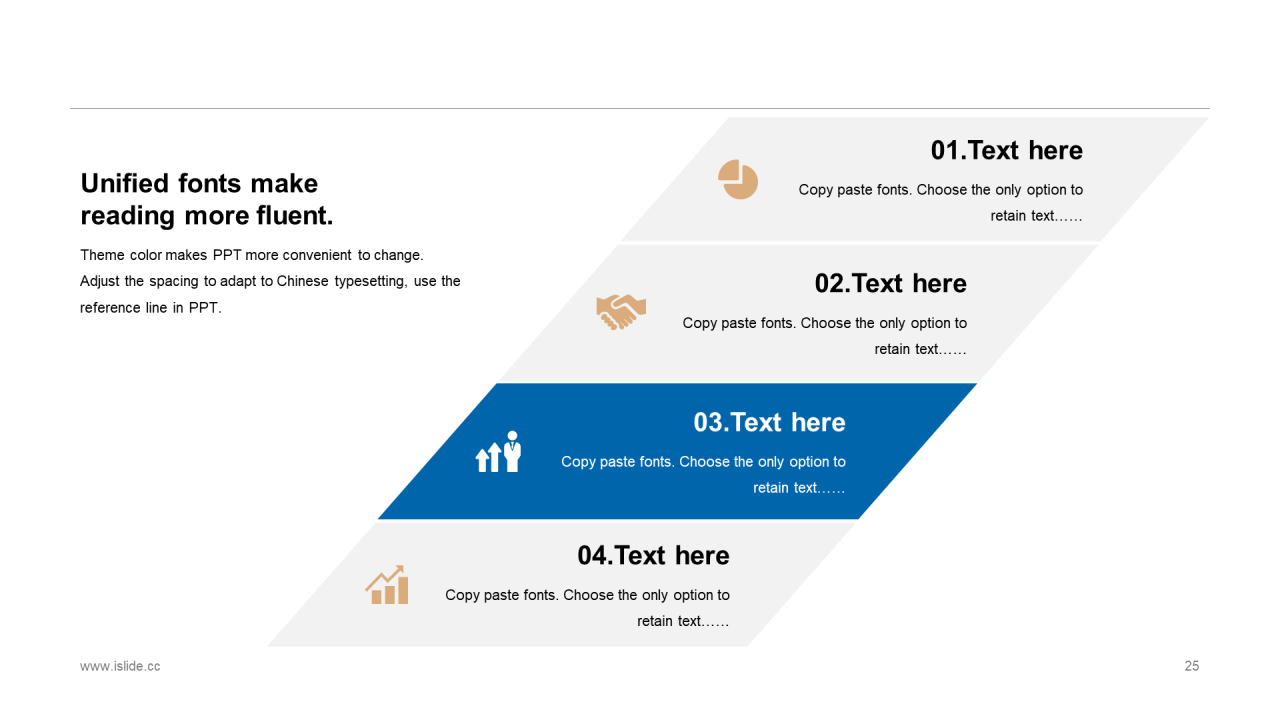 Unified fonts make reading more fluent.

Theme color makes PPT more convenient to change. Adjust the spacing to adapt to Chinese typesetting, use the reference line in PPT.

01.Text here

Copy paste fonts. Choose the only option to retain text……

02.Text here

Copy paste fonts. Choose the only option to retain text……

03.Text here

Copy paste fonts. Choose the only option to retain text……

04.Text here

Copy paste fonts. Choose the only option to retain text……

www.islide.cc

25